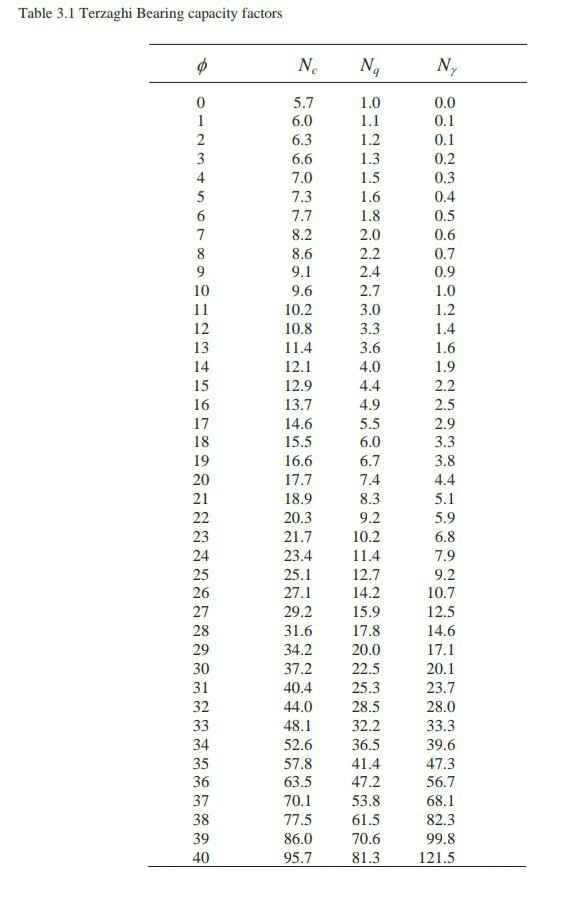 Table 3.1 Terzaghi Bearing capacity factors

| $\phi$ | $N_c$ | $N_q$ | $N_\gamma$ |
|---|---|---|---|
| 0 | 5.7 | 1.0 | 0.0 |
| 1 | 6.0 | 1.1 | 0.1 |
| 2 | 6.3 | 1.2 | 0.1 |
| 3 | 6.6 | 1.3 | 0.2 |
| 4 | 7.0 | 1.5 | 0.3 |
| 5 | 7.3 | 1.6 | 0.4 |
| 6 | 7.7 | 1.8 | 0.5 |
| 7 | 8.2 | 2.0 | 0.6 |
| 8 | 8.6 | 2.2 | 0.7 |
| 9 | 9.1 | 2.4 | 0.9 |
| 10 | 9.6 | 2.7 | 1.0 |
| 11 | 10.2 | 3.0 | 1.2 |
| 12 | 10.8 | 3.3 | 1.4 |
| 13 | 11.4 | 3.6 | 1.6 |
| 14 | 12.1 | 4.0 | 1.9 |
| 15 | 12.9 | 4.4 | 2.2 |
| 16 | 13.7 | 4.9 | 2.5 |
| 17 | 14.6 | 5.5 | 2.9 |
| 18 | 15.5 | 6.0 | 3.3 |
| 19 | 16.6 | 6.7 | 3.8 |
| 20 | 17.7 | 7.4 | 4.4 |
| 21 | 18.9 | 8.3 | 5.1 |
| 22 | 20.3 | 9.2 | 5.9 |
| 23 | 21.7 | 10.2 | 6.8 |
| 24 | 23.4 | 11.4 | 7.9 |
| 25 | 25.1 | 12.7 | 9.2 |
| 26 | 27.1 | 14.2 | 10.7 |
| 27 | 29.2 | 15.9 | 12.5 |
| 28 | 31.6 | 17.8 | 14.6 |
| 29 | 34.2 | 20.0 | 17.1 |
| 30 | 37.2 | 22.5 | 20.1 |
| 31 | 40.4 | 25.3 | 23.7 |
| 32 | 44.0 | 28.5 | 28.0 |
| 33 | 48.1 | 32.2 | 33.3 |
| 34 | 52.6 | 36.5 | 39.6 |
| 35 | 57.8 | 41.4 | 47.3 |
| 36 | 63.5 | 47.2 | 56.7 |
| 37 | 70.1 | 53.8 | 68.1 |
| 38 | 77.5 | 61.5 | 82.3 |
| 39 | 86.0 | 70.6 | 99.8 |
| 40 | 95.7 | 81.3 | 121.5 |